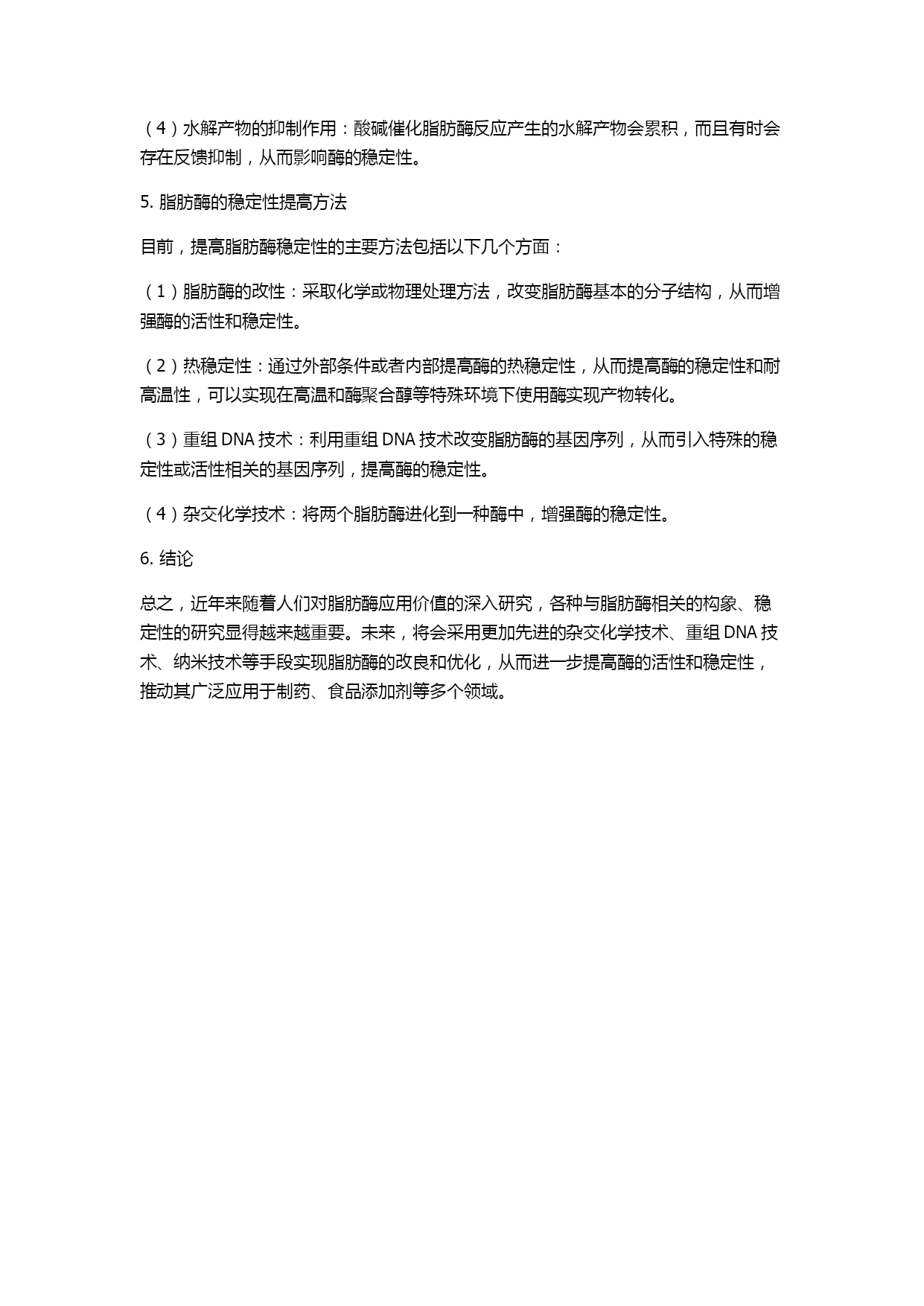 （4）水解产物的抑制作用：酸碱催化脂肪酶反应产生的水解产物会累积，而且有时会存在反馈抑制，从而影响酶的稳定性。

5. 脂肪酶的稳定性提高方法

目前，提高脂肪酶稳定性的主要方法包括以下几个方面：

（1）脂肪酶的改性：采取化学或物理处理方法，改变脂肪酶基本的分子结构，从而增强酶的活性和稳定性。

（2）热稳定性：通过外部条件或者内部提高酶的热稳定性，从而提高酶的稳定性和耐高温性，可以实现在高温和酶聚合醇等特殊环境下使用酶实现产物转化。

（3）重组 DNA 技术：利用重组 DNA 技术改变脂肪酶的基因序列，从而引入特殊的稳定性或活性相关的基因序列，提高酶的稳定性。

（4）杂交化学技术：将两个脂肪酶进化到一种酶中，增强酶的稳定性。

6. 结论

总之，近年来随着人们对脂肪酶应用价值的深入研究，各种与脂肪酶相关的构象、稳定性的研究显得越来越重要。未来，将会采用更加先进的杂交化学技术、重组 DNA 技术、纳米技术等手段实现脂肪酶的改良和优化，从而进一步提高酶的活性和稳定性，推动其广泛应用于制药、食品添加剂等多个领域。